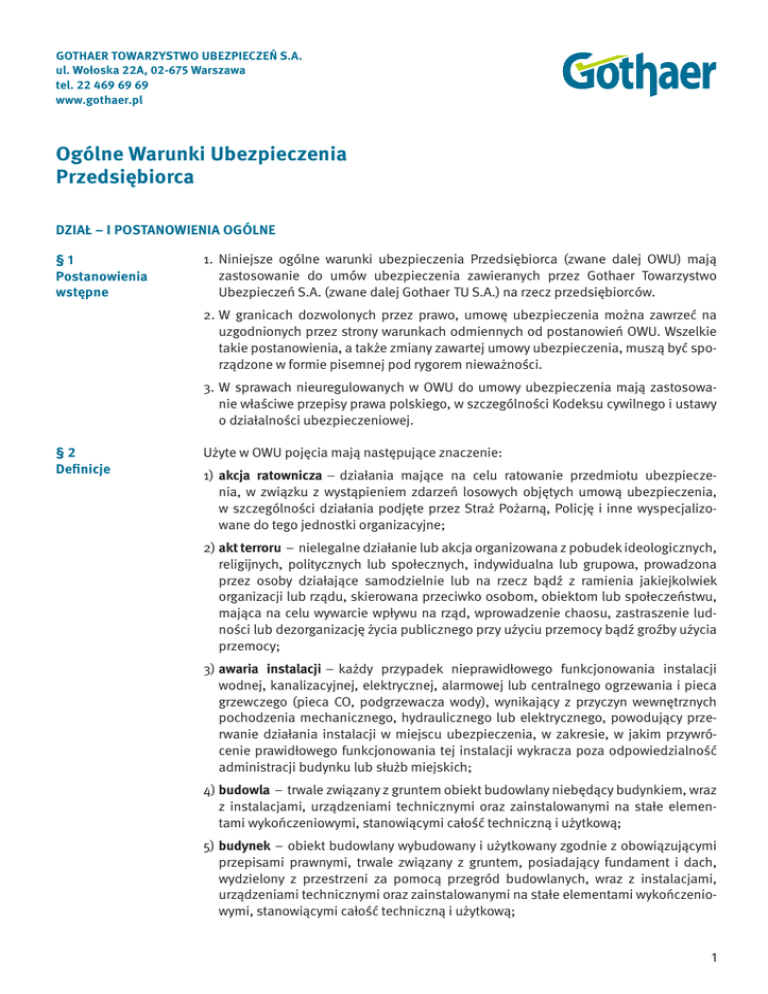 GOTHAER TOWARZYSTWO UBEZPIECZEŃ S.A.
ul. Wołoska 22A, 02-675 Warszawa
tel. 22 469 69 69
www.gothaer.pl

Gothaer

Ogólne Warunki Ubezpieczenia
Przedsiębiorca

DZIAŁ – I POSTANOWIENIA OGÓLNE

§ 1
Postanowienia wstępne

1. Niniejsze ogólne warunki ubezpieczenia Przedsiębiorca (zwane dalej OWU) mają zastosowanie do umów ubezpieczenia zawieranych przez Gothaer Towarzystwo Ubezpieczeń S.A. (zwane dalej Gothaer TU S.A.) na rzecz przedsiębiorców.

2. W granicach dozwolonych przez prawo, umowę ubezpieczenia można zawrzeć na uzgodnionych przez strony warunkach odmiennych od postanowień OWU. Wszelkie takie postanowienia, a także zmiany zawartej umowy ubezpieczenia, muszą być sporządzone w formie pisemnej pod rygorem nieważności.

3. W sprawach nieuregulowanych w OWU do umowy ubezpieczenia mają zastosowanie właściwe przepisy prawa polskiego, w szczególności Kodeksu cywilnego i ustawy o działalności ubezpieczeniowej.

§ 2
Definicje

Użyte w OWU pojęcia mają następujące znaczenie:

1) akcja ratownicza – działania mające na celu ratowanie przedmiotu ubezpieczenia, w związku z wystąpieniem zdarzeń losowych objętych umową ubezpieczenia, w szczególności działania podjęte przez Straż Pożarną, Policję i inne wyspecjalizowane do tego jednostki organizacyjne;

2) akt terroru – nielegalne działanie lub akcja organizowana z pobudek ideologicznych, religijnych, politycznych lub społecznych, indywidualna lub grupowa, prowadzona przez osoby działające samodzielnie lub na rzecz bądź z ramienia jakiejkolwiek organizacji lub rządu, skierowana przeciwko osobom, obiektom lub społeczeństwu, mająca na celu wywarcie wpływu na rząd, wprowadzenie chaosu, zastraszenie ludności lub dezorganizację życia publicznego przy użyciu przemocy bądź groźby użycia przemocy;

3) awaria instalacji – każdy przypadek nieprawidłowego funkcjonowania instalacji wodnej, kanalizacyjnej, elektrycznej, alarmowej lub centralnego ogrzewania i pieca grzewczego (pieca CO, podgrzewacza wody), wynikający z przyczyn wewnętrznych pochodzenia mechanicznego, hydraulicznego lub elektrycznego, powodujący przerwanie działania instalacji w miejscu ubezpieczenia, w zakresie, w jakim przywrócenie prawidłowego funkcjonowania tej instalacji wykracza poza odpowiedzialność administracji budynku lub służb miejskich;

4) budowla – trwale związany z gruntem obiekt budowlany niebędący budynkiem, wraz z instalacjami, urządzeniami technicznymi oraz zainstalowanymi na stałe elementami wykończeniowymi, stanowiącymi całość techniczną i użytkową;

5) budynek – obiekt budowlany wybudowany i użytkowany zgodnie z obowiązującymi przepisami prawnymi, trwale związany z gruntem, posiadający fundament i dach, wydzielony z przestrzeni za pomocą przegród budowlanych, wraz z instalacjami, urządzeniami technicznymi oraz zainstalowanymi na stałe elementami wykończeniowymi, stanowiącymi całość techniczną i użytkową;

1